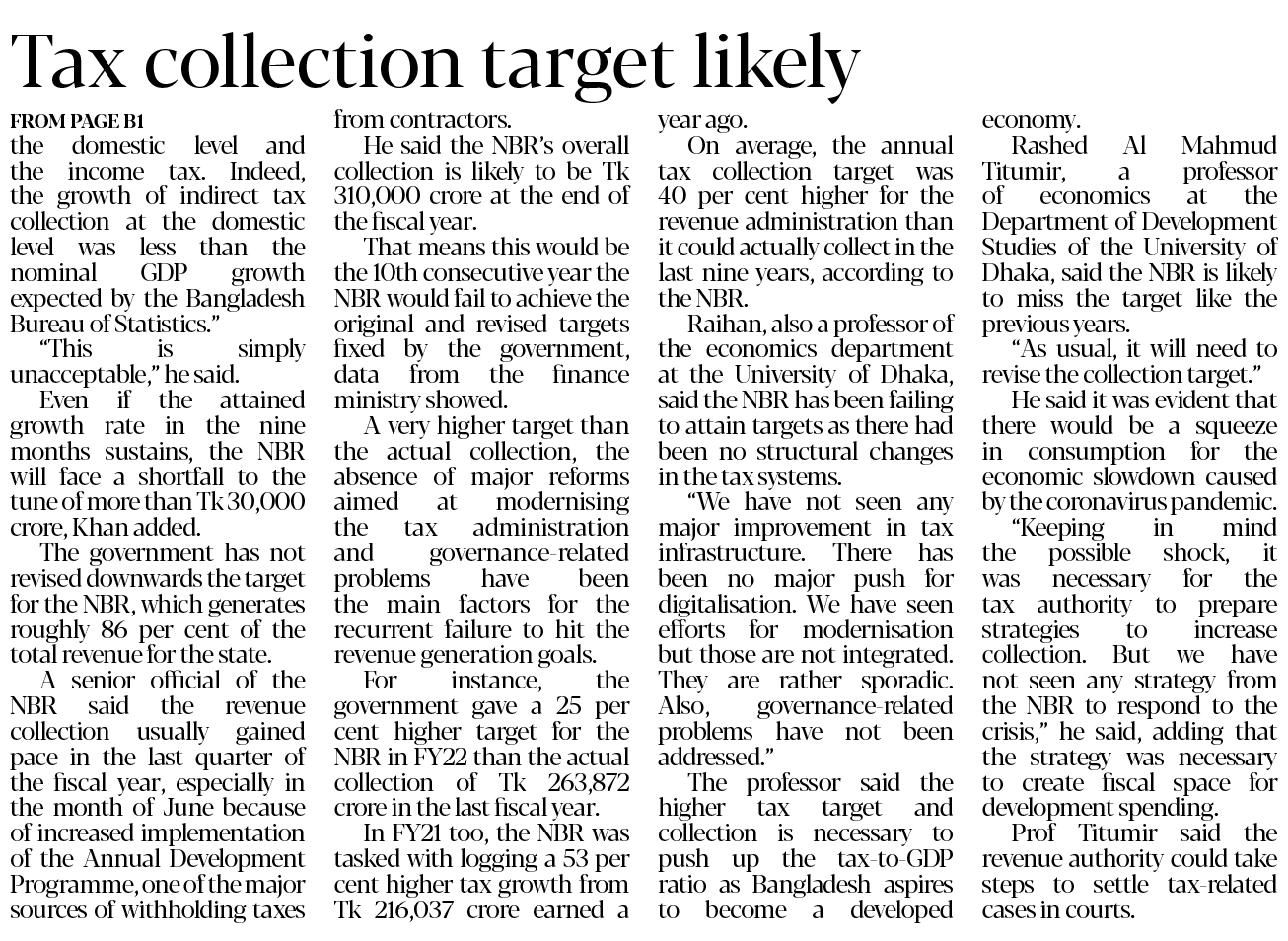 Tax collection target likely

FROM PAGE B1

the domestic level and the income tax. Indeed, the growth of indirect tax collection at the domestic level was less than the nominal GDP growth expected by the Bangladesh Bureau of Statistics."

"This is simply unacceptable," he said.

Even if the attained growth rate in the nine months sustains, the NBR will face a shortfall to the tune of more than Tk 30,000 crore, Khan added.

The government has not revised downwards the target for the NBR, which generates roughly 86 per cent of the total revenue for the state.

A senior official of the NBR said the revenue collection usually gained pace in the last quarter of the fiscal year, especially in the month of June because of increased implementation of the Annual Development Programme, one of the major sources of withholding taxes from contractors.

He said the NBR's overall collection is likely to be Tk 310,000 crore at the end of the fiscal year.

That means this would be the 10th consecutive year the NBR would fail to achieve the original and revised targets fixed by the government, data from the finance ministry showed.

A very higher target than the actual collection, the absence of major reforms aimed at modernising the tax administration and governance-related problems have been the main factors for the recurrent failure to hit the revenue generation goals.

For instance, the government gave a 25 per cent higher target for the NBR in FY22 than the actual collection of Tk 263,872 crore in the last fiscal year.

In FY21 too, the NBR was tasked with logging a 53 per cent higher tax growth from Tk 216,037 crore earned a year ago.

On average, the annual tax collection target was 40 per cent higher for the revenue administration than it could actually collect in the last nine years, according to the NBR.

Raihan, also a professor of the economics department at the University of Dhaka, said the NBR has been failing to attain targets as there had been no structural changes in the tax systems.

"We have not seen any major improvement in tax infrastructure. There has been no major push for digitalisation. We have seen efforts for modernisation but those are not integrated. They are rather sporadic. Also, governance-related problems have not been addressed."

The professor said the higher tax target and collection is necessary to push up the tax-to-GDP ratio as Bangladesh aspires to become a developed economy.

Rashed Al Mahmud Titumir, a professor of economics at the Department of Development Studies of the University of Dhaka, said the NBR is likely to miss the target like the previous years.

"As usual, it will need to revise the collection target."

He said it was evident that there would be a squeeze in consumption for the economic slowdown caused by the coronavirus pandemic.

"Keeping in mind the possible shock, it was necessary for the tax authority to prepare strategies to increase collection. But we have not seen any strategy from the NBR to respond to the crisis," he said, adding that the strategy was necessary to create fiscal space for development spending.

Prof Titumir said the revenue authority could take steps to settle tax-related cases in courts.